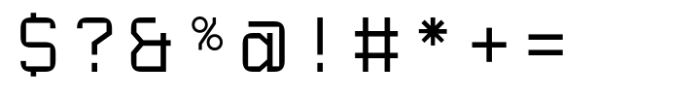 $ ? & % @ ! # * + =